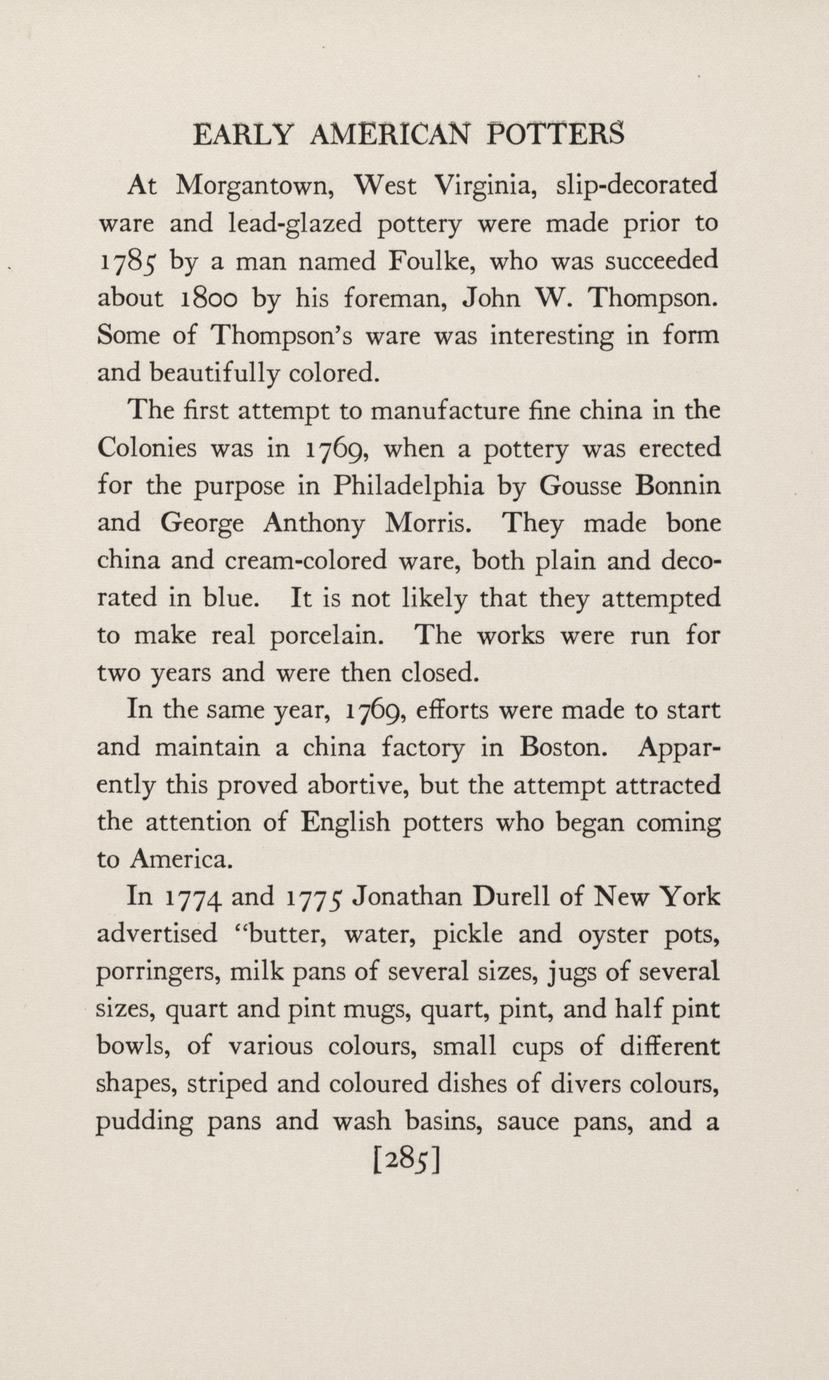 EARLY AMERICAN POTTERS

At Morgantown, West Virginia, slip-decorated ware and lead-glazed pottery were made prior to 1785 by a man named Foulke, who was succeeded about 1800 by his foreman, John W. Thompson. Some of Thompson's ware was interesting in form and beautifully colored.

The first attempt to manufacture fine china in the Colonies was in 1769, when a pottery was erected for the purpose in Philadelphia by Gousse Bonnin and George Anthony Morris. They made bone china and cream-colored ware, both plain and decorated in blue. It is not likely that they attempted to make real porcelain. The works were run for two years and were then closed.

In the same year, 1769, efforts were made to start and maintain a china factory in Boston. Apparently this proved abortive, but the attempt attracted the attention of English potters who began coming to America.

In 1774 and 1775 Jonathan Durell of New York advertised "butter, water, pickle and oyster pots, porringers, milk pans of several sizes, jugs of several sizes, quart and pint mugs, quart, pint, and half pint bowls, of various colours, small cups of different shapes, striped and coloured dishes of divers colours, pudding pans and wash basins, sauce pans, and a

[285]